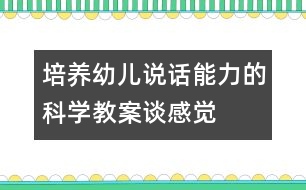 培养幼儿说话能力的科学教案谈感觉